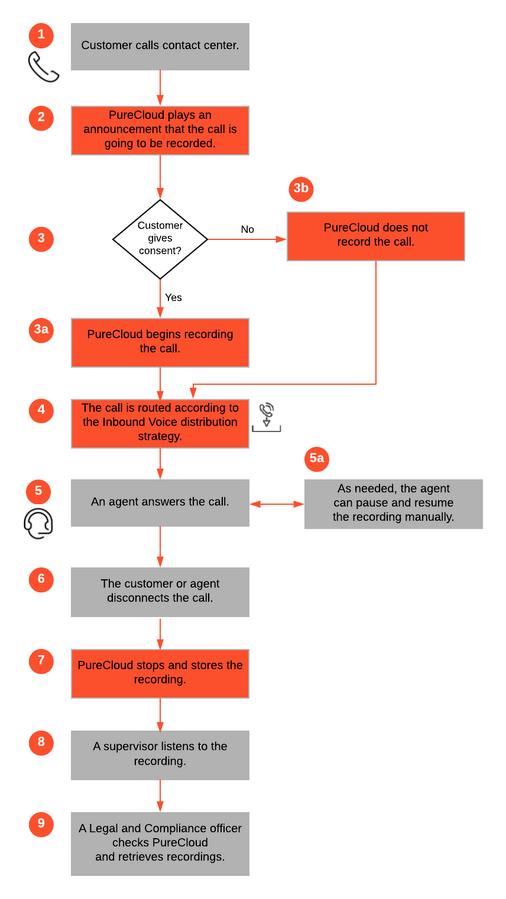 1
Customer calls contact center.

2
PureCloud plays an announcement that the call is going to be recorded.

3
Customer gives consent?

No

3b
PureCloud does not record the call.

Yes

3a
PureCloud begins recording the call.

4
The call is routed according to the Inbound Voice distribution strategy.

5
An agent answers the call.

5a
As needed, the agent can pause and resume the recording manually.

6
The customer or agent disconnects the call.

7
PureCloud stops and stores the recording.

8
A supervisor listens to the recording.

9
A Legal and Compliance officer checks PureCloud and retrieves recordings.